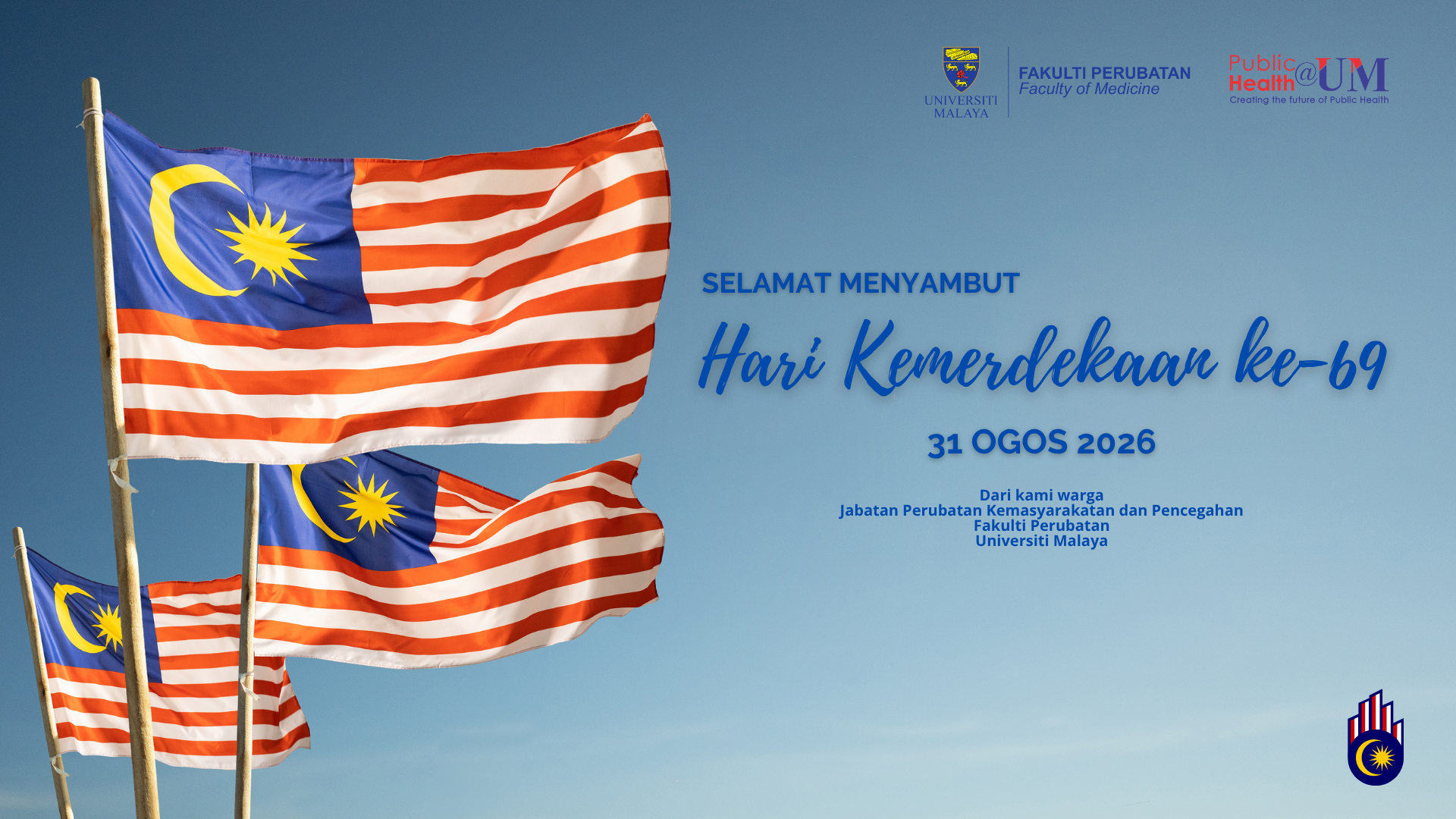 UNIVERSITI MALAYA

FAKULTI PERUBATAN
Faculty of Medicine

Public Health@UM
Creating the future of Public Health

SELAMAT MENYAMBUT

Hari Kemerdekaan ke-69

31 OGOS 2026

Dari kami warga
Jabatan Perubatan Kemasyarakatan dan Pencegahan
Fakulti Perubatan
Universiti Malaya